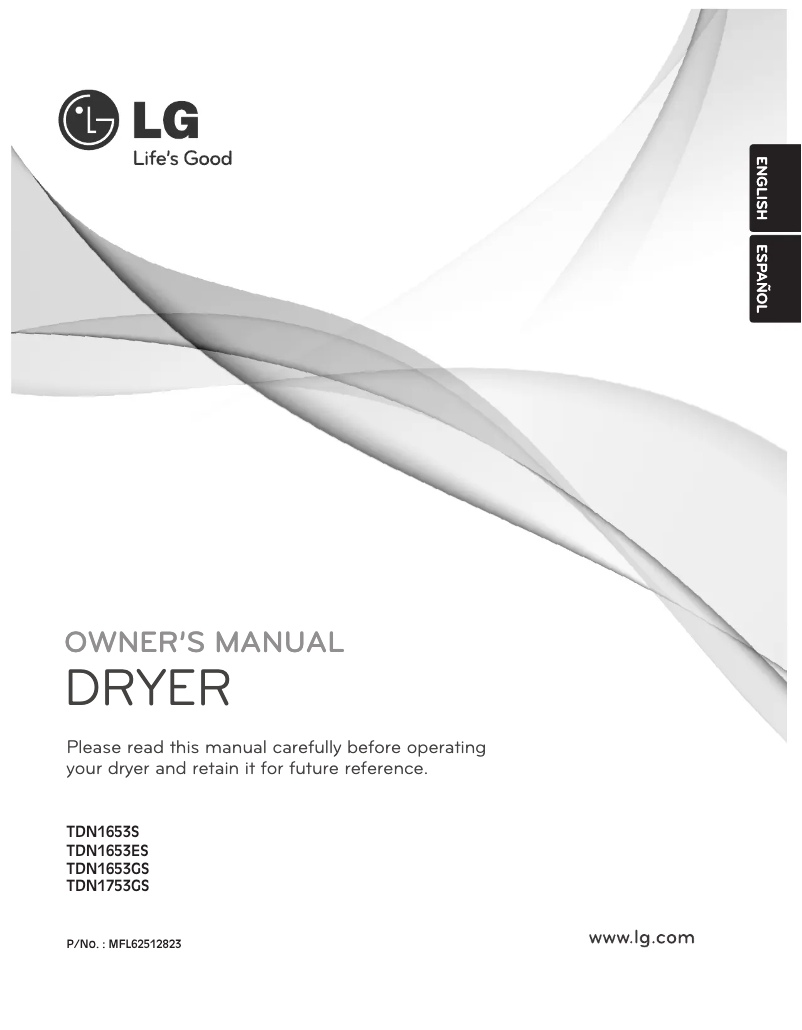 LG
Life's Good

ENGLISH
ESPAÑOL

OWNER'S MANUAL
DRYER

Please read this manual carefully before operating your dryer and retain it for future reference.

TDN1653S
TDN1653ES
TDN1653GS
TDN1753GS

P/No. : MFL62512823

www.lg.com